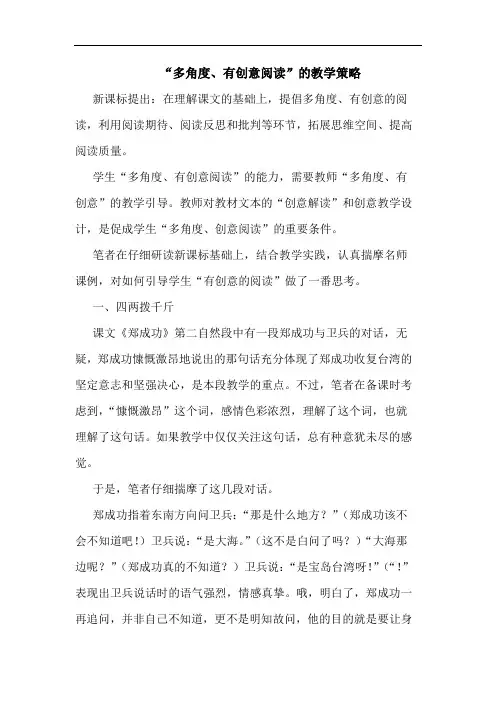 “多角度、有创意阅读”的教学策略

新课标提出：在理解课文的基础上，提倡多角度、有创意的阅读，利用阅读期待、阅读反思和批判等环节，拓展思维空间、提高阅读质量。

学生“多角度、有创意阅读”的能力，需要教师“多角度、有创意”的教学引导。教师对教材文本的“创意解读”和创意教学设计，是促成学生“多角度、创意阅读”的重要条件。

笔者在仔细研读新课标基础上，结合教学实践，认真揣摩名师课例，对如何引导学生“有创意的阅读”做了一番思考。

一、四两拨千斤

课文《郑成功》第二自然段中有一段郑成功与卫兵的对话，无疑，郑成功慷慨激昂地说出的那句话充分体现了郑成功收复台湾的坚定意志和坚强决心，是本段教学的重点。不过，笔者在备课时考虑到，“慷慨激昂”这个词，感情色彩浓烈，理解了这个词，也就理解了这句话。如果教学中仅仅关注这句话，总有种意犹未尽的感觉。

于是，笔者仔细揣摩了这几段对话。

郑成功指着东南方向问卫兵：“那是什么地方？”（郑成功该不会不知道吧！）卫兵说：“是大海。”（这不是白问了吗？）“大海那边呢？”（郑成功真的不知道？）卫兵说：“是宝岛台湾呀！”（“！”表现出卫兵说话时的语气强烈，情感真挚。哦，明白了，郑成功一再追问，并非自己不知道，更不是明知故问，他的目的就是要让身